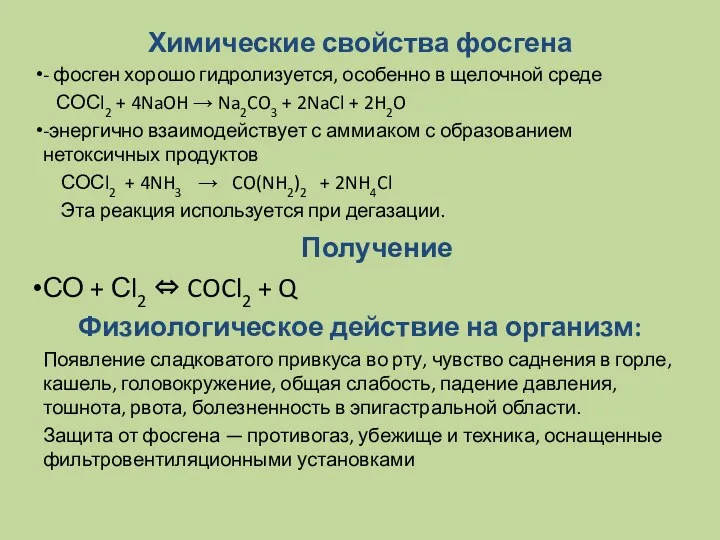 Химические свойства фосгена

•- фосген хорошо гидролизуется, особенно в щелочной среде

$COCl_2 + 4NaOH \rightarrow Na_2CO_3 + 2NaCl + 2H_2O$

•-энергично взаимодействует с аммиаком с образованием нетоксичных продуктов

$COCl_2 + 4NH_3 \rightarrow CO(NH_2)_2 + 2NH_4Cl$

Эта реакция используется при дегазации.

Получение

•$CO + Cl_2 \Leftrightarrow COCl_2 + Q$

Физиологическое действие на организм:

Появление сладковатого привкуса во рту, чувство саднения в горле, кашель, головокружение, общая слабость, падение давления, тошнота, рвота, болезненность в эпигастральной области.

Защита от фосгена — противогаз, убежище и техника, оснащенные фильтровентиляционными установками